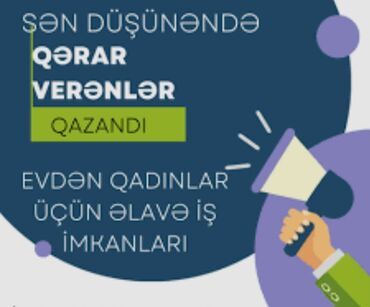 SƏN DÜŞÜNƏNDƏ
QƏRAR
VERƏNLƏR
QAZANDI

EVDƏN QADINLAR
ÜÇÜN ƏLAVƏ İŞ
İMKANLARI